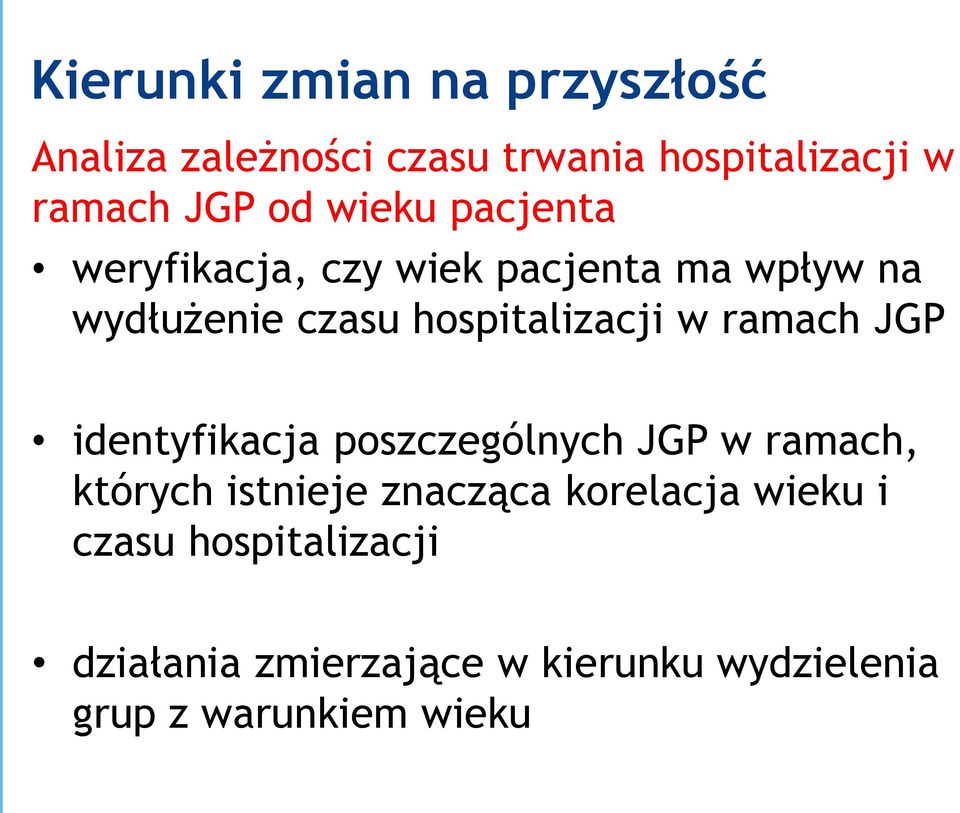 Kierunki zmian na przyszłość

Analiza zależności czasu trwania hospitalizacji w ramach JGP od wieku pacjenta

• weryfikacja, czy wiek pacjenta ma wpływ na wydłużenie czasu hospitalizacji w ramach JGP

• identyfikacja poszczególnych JGP w ramach, których istnieje znacząca korelacja wieku i czasu hospitalizacji

• działania zmierzające w kierunku wydzielenia grup z warunkiem wieku